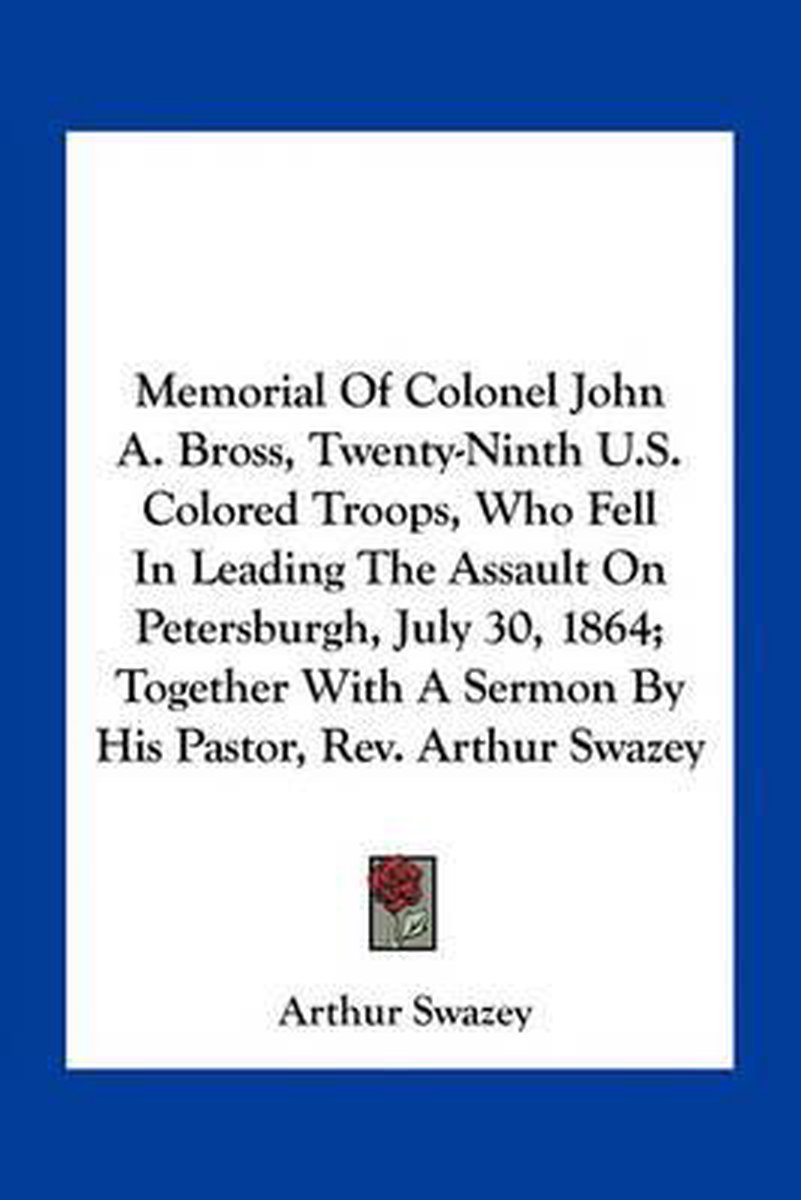 Memorial Of Colonel John A. Bross, Twenty-Ninth U.S. Colored Troops, Who Fell In Leading The Assault On Petersburgh, July 30, 1864; Together With A Sermon By His Pastor, Rev. Arthur Swazey

Arthur Swazey